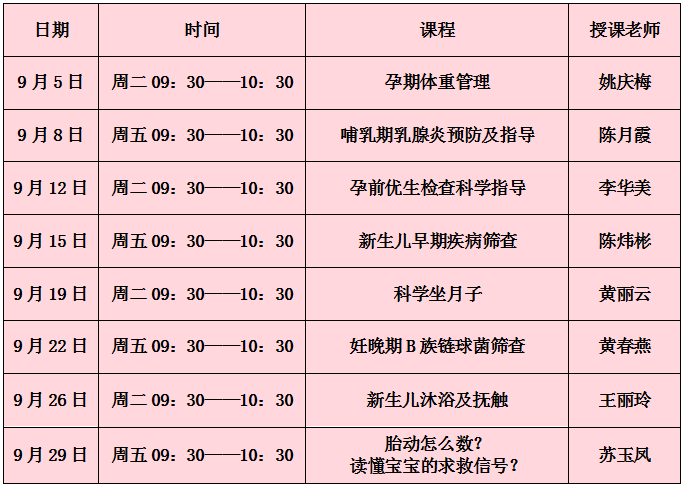 | 日期 | 时间 | 课程 | 授课老师 |
|---|---|---|---|
| 9月5日 | 周二09：30——10：30 | 孕期体重管理 | 姚庆梅 |
| 9月8日 | 周五09：30——10：30 | 哺乳期乳腺炎预防及指导 | 陈月霞 |
| 9月12日 | 周二09：30——10：30 | 孕前优生检查科学指导 | 李华美 |
| 9月15日 | 周五09：30——10：30 | 新生儿早期疾病筛查 | 陈炜彬 |
| 9月19日 | 周二09：30——10：30 | 科学坐月子 | 黄丽云 |
| 9月22日 | 周五09：30——10：30 | 妊晚期B族链球菌筛查 | 黄春燕 |
| 9月26日 | 周二09：30——10：30 | 新生儿沐浴及抚触 | 王丽玲 |
| 9月29日 | 周五09：30——10：30 | 胎动怎么数？读懂宝宝的求救信号？ | 苏玉凤 |